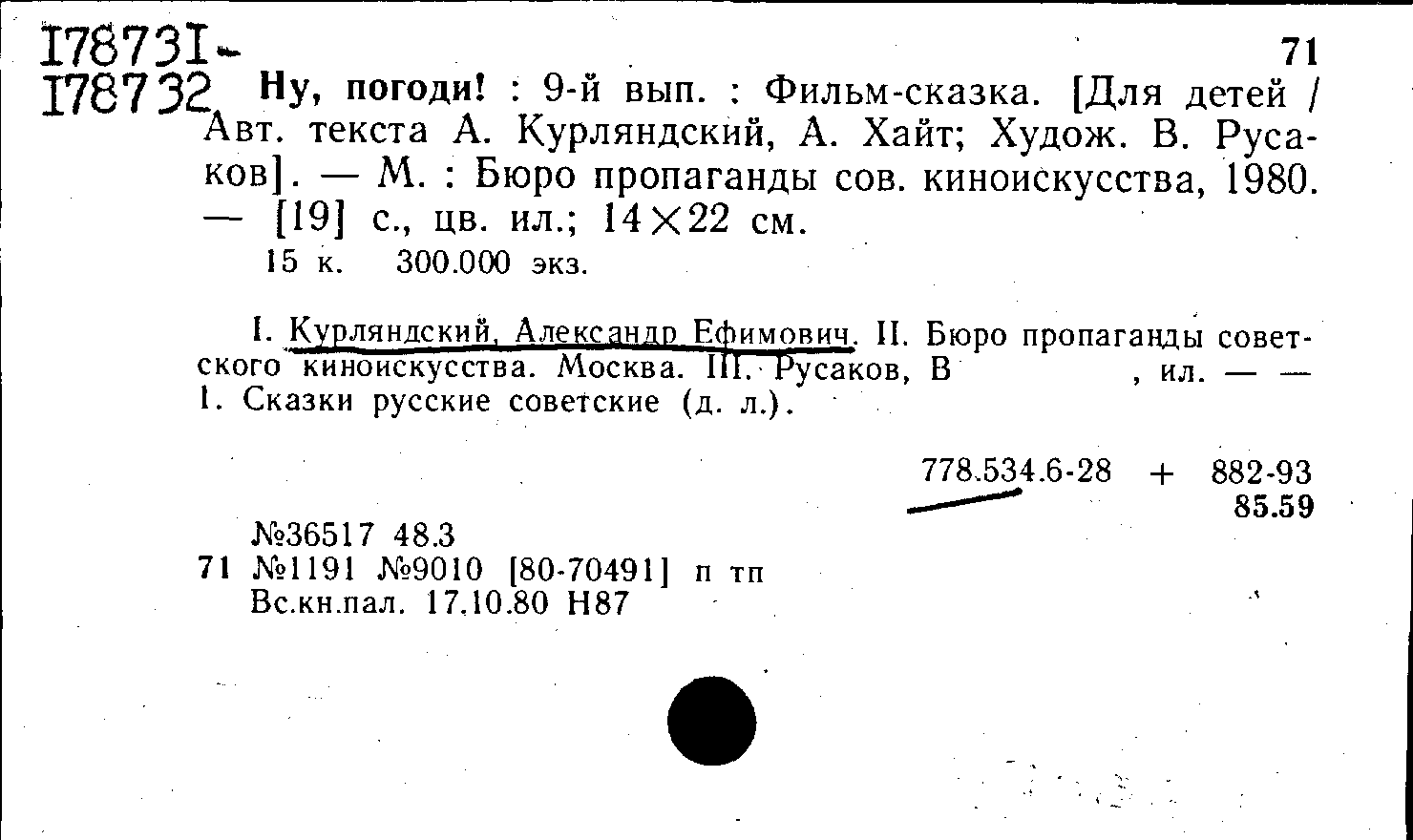 178731-
178732

71

Ну, погоди! : 9-й вып. : Фильм-сказка. [Для детей / Авт. текста А. Курляндский, А. Хайт; Худож. В. Русаков]. — М. : Бюро пропаганды сов. киноискусства, 1980. — [19] с., цв. ил.; 14×22 см.
15 к. 300.000 экз.

I. Курляндский, Александр Ефимович. II. Бюро пропаганды советского киноискусства. Москва. III. Русаков, В , ил. — — 1. Сказки русские советские (д. л.).

778.534.6-28 + 882-93
85.59

№36517 48.3
71 №1191 №9010 [80-70491] п тп
Вс.кн.пал. 17.10.80 Н87